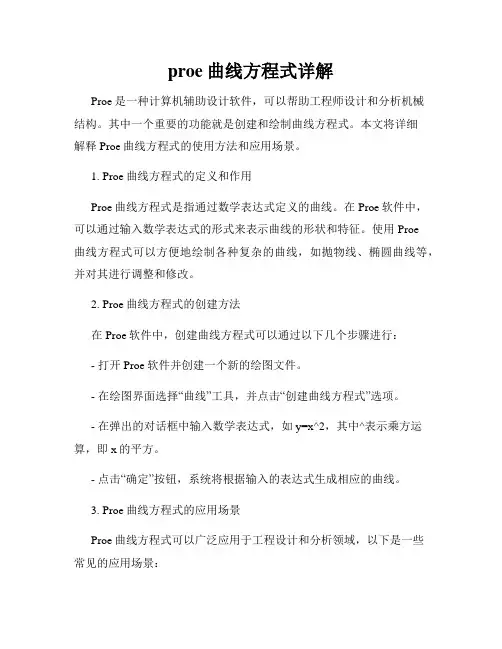 proe 曲线方程式详解

Proe 是一种计算机辅助设计软件，可以帮助工程师设计和分析机械结构。其中一个重要的功能就是创建和绘制曲线方程式。本文将详细解释 Proe 曲线方程式的使用方法和应用场景。

1. Proe 曲线方程式的定义和作用

Proe 曲线方程式是指通过数学表达式定义的曲线。在 Proe 软件中，可以通过输入数学表达式的形式来表示曲线的形状和特征。使用 Proe 曲线方程式可以方便地绘制各种复杂的曲线，如抛物线、椭圆曲线等，并对其进行调整和修改。

2. Proe 曲线方程式的创建方法

在 Proe 软件中，创建曲线方程式可以通过以下几个步骤进行：

- 打开 Proe 软件并创建一个新的绘图文件。

- 在绘图界面选择“曲线”工具，并点击“创建曲线方程式”选项。

- 在弹出的对话框中输入数学表达式，如 y=x^2，其中^表示乘方运算，即 x 的平方。

- 点击“确定”按钮，系统将根据输入的表达式生成相应的曲线。

3. Proe 曲线方程式的应用场景

Proe 曲线方程式可以广泛应用于工程设计和分析领域，以下是一些常见的应用场景：